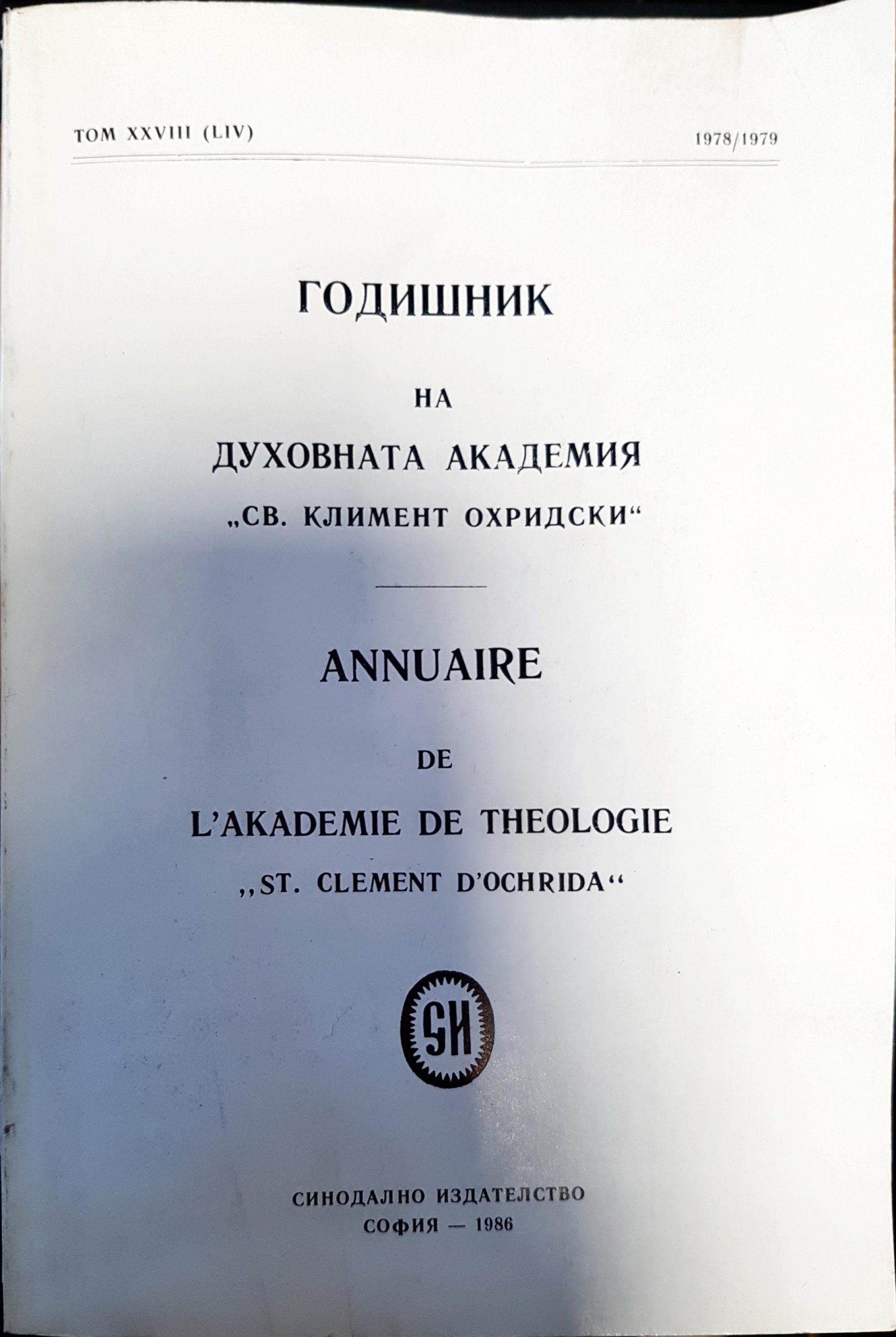 ТОМ XXVIII (LIV) 1978/1979

ГОДИШНИК

НА

ДУХОВНАТА АКАДЕМИЯ

„СВ. КЛИМЕНТ ОХРИДСКИ“

ANNUAIRE

DE

L'AKADEMIE DE THEOLOGIE

„ST. CLEMENT D'OCHRIDA“

СИ

СИНОДАЛНО ИЗДАТЕЛСТВО

СОФИЯ — 1986